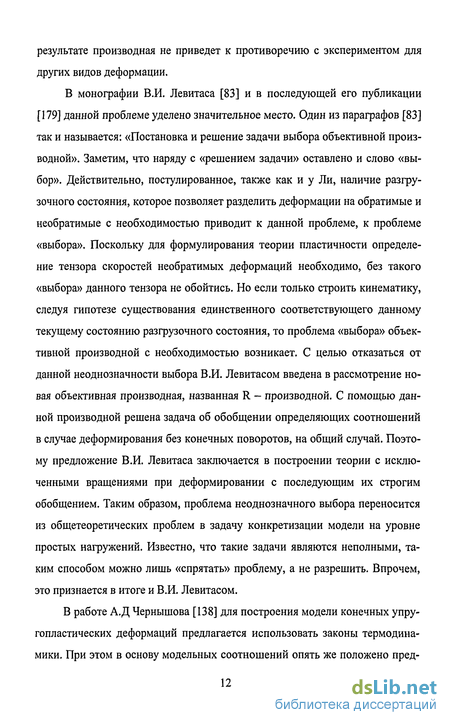 результате производная не приведет к противоречию с экспериментом для других видов деформации.

В монографии В.И. Левитаса [83] и в последующей его публикации [179] данной проблеме уделено значительное место. Один из параграфов [83] так и называется: «Постановка и решение задачи выбора объективной производной». Заметим, что наряду с «решением задачи» оставлено и слово «выбор». Действительно, постулированное, также как и у Ли, наличие разгрузочного состояния, которое позволяет разделить деформации на обратимые и необратимые с необходимостью приводит к данной проблеме, к проблеме «выбора». Поскольку для формулирования теории пластичности определение тензора скоростей необратимых деформаций необходимо, без такого «выбора» данного тензора не обойтись. Но если только строить кинематику, следуя гипотезе существования единственного соответствующего данному текущему состоянию разгрузочного состояния, то проблема «выбора» объективной производной с необходимостью возникает. С целью отказаться от данной неоднозначности выбора В.И. Левитасом введена в рассмотрение новая объективная производная, названная R – производной. С помощью данной производной решена задача об обобщении определяющих соотношений в случае деформирования без конечных поворотов, на общий случай. Поэтому предложение В.И. Левитаса заключается в построении теории с исключенными вращениями при деформировании с последующим их строгим обобщением. Таким образом, проблема неоднозначного выбора переносится из общетеоретических проблем в задачу конкретизации модели на уровне простых нагружений. Известно, что такие задачи являются неполными, таким способом можно лишь «спрятать» проблему, а не разрешить. Впрочем, это признается в итоге и В.И. Левитасом.

В работе А.Д Чернышова [138] для построения модели конечных упругопластических деформаций предлагается использовать законы термодинамики. При этом в основу модельных соотношений опять же положено пред-

12

dsLib.net
библиотека диссертаций